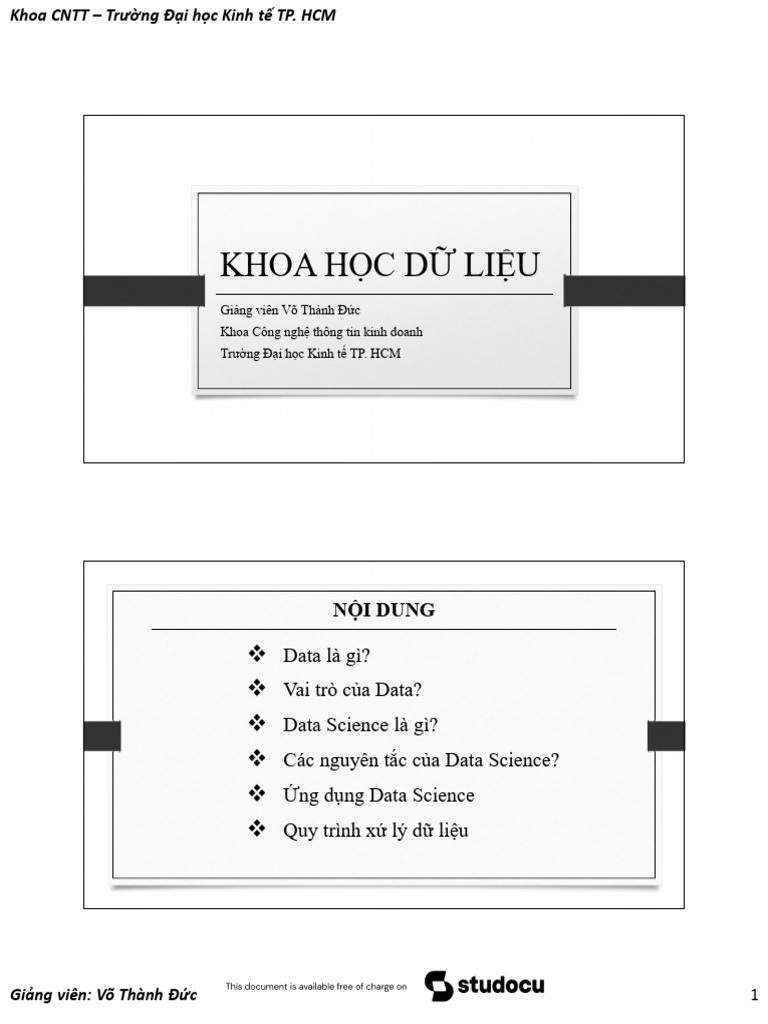 Khoa CNTT – Trường Đại học Kinh tế TP. HCM

KHOA HỌC DỮ LIỆU

Giảng viên Võ Thành Đức
Khoa Công nghệ thông tin kinh doanh
Trường Đại học Kinh tế TP. HCM

NỘI DUNG

❖ Data là gì?
❖ Vai trò của Data?
❖ Data Science là gì?
❖ Các nguyên tắc của Data Science?
❖ Ứng dụng Data Science
❖ Quy trình xử lý dữ liệu

Giảng viên: Võ Thành Đức

This document is available free of charge on studocu

1